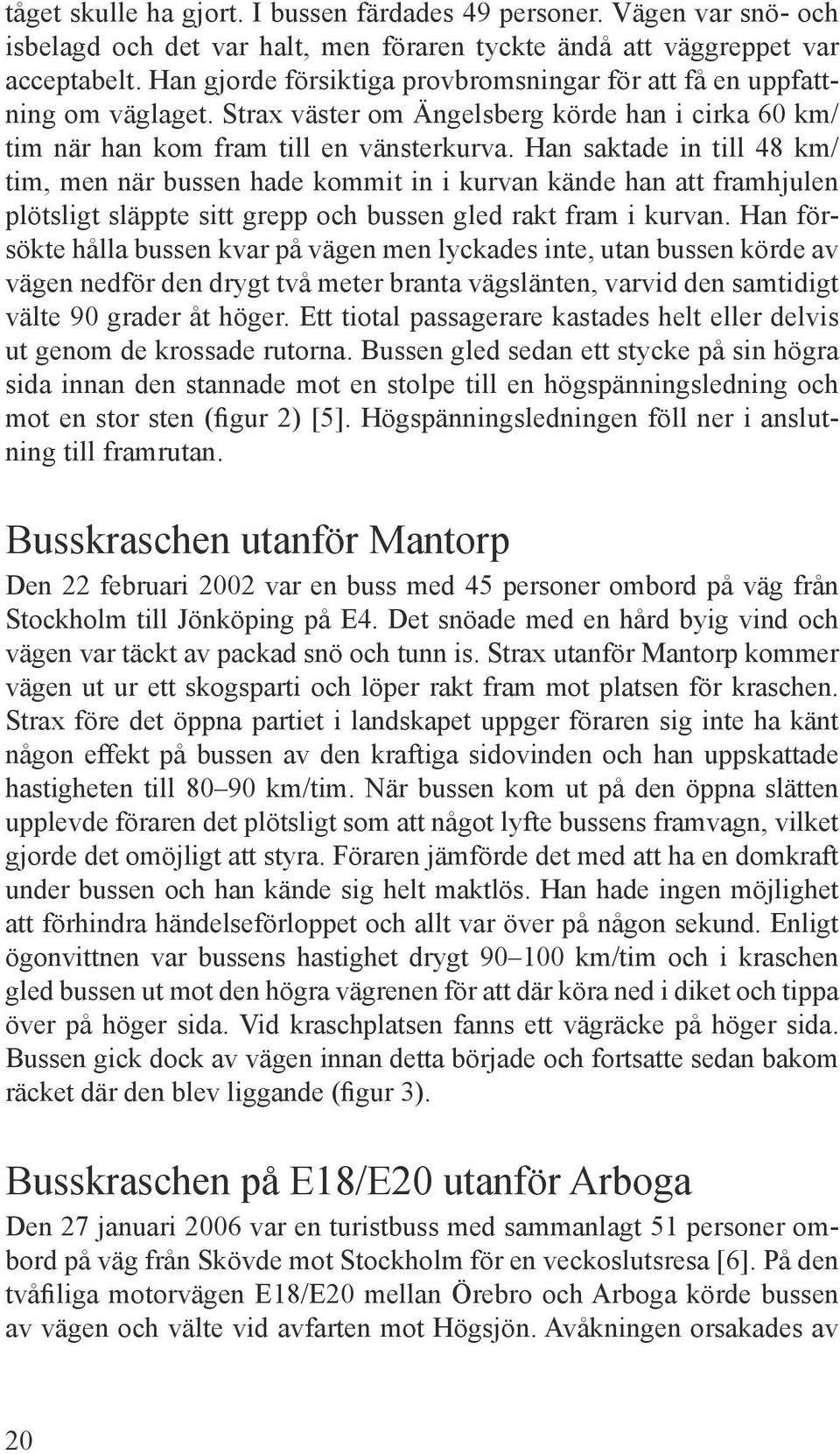 tåget skulle ha gjort. I bussen färdades 49 personer. Vägen var snö- och isbelagd och det var halt, men föraren tyckte ändå att väggreppet var acceptabelt. Han gjorde försiktiga provbromsningar för att få en uppfattning om väglaget. Strax väster om Ängelsberg körde han i cirka 60 km/tim när han kom fram till en vänsterkurva. Han saktade in till 48 km/tim, men när bussen hade kommit in i kurvan kände han att framhjulen plötsligt släppte sitt grepp och bussen gled rakt fram i kurvan. Han försökte hålla bussen kvar på vägen men lyckades inte, utan bussen körde av vägen nedför den drygt två meter branta vägslänten, varvid den samtidigt välte 90 grader åt höger. Ett tiotal passagerare kastades helt eller delvis ut genom de krossade rutorna. Bussen gled sedan ett stycke på sin högra sida innan den stannade mot en stolpe till en högspänningsledning och mot en stor sten (figur 2) [5]. Högspänningsledningen föll ner i anslutning till framrutan.

Busskraschen utanför Mantorp

Den 22 februari 2002 var en buss med 45 personer ombord på väg från Stockholm till Jönköping på E4. Det snöade med en hård byig vind och vägen var täckt av packad snö och tunn is. Strax utanför Mantorp kommer vägen ut ur ett skogsparti och löper rakt fram mot platsen för kraschen. Strax före det öppna partiet i landskapet uppger föraren sig inte ha känt någon effekt på bussen av den kraftiga sidovinden och han uppskattade hastigheten till 80–90 km/tim. När bussen kom ut på den öppna slätten upplevde föraren det plötsligt som att något lyfte bussens framvagn, vilket gjorde det omöjligt att styra. Föraren jämförde det med att ha en domkraft under bussen och han kände sig helt maktlös. Han hade ingen möjlighet att förhindra händelseförloppet och allt var över på någon sekund. Enligt ögonvittnen var bussens hastighet drygt 90–100 km/tim och i kraschen gled bussen ut mot den högra vägrenen för att där köra ned i diket och tippa över på höger sida. Vid kraschplatsen fanns ett vägräcke på höger sida. Bussen gick dock av vägen innan detta började och fortsatte sedan bakom räcket där den blev liggande (figur 3).

Busskraschen på E18/E20 utanför Arboga

Den 27 januari 2006 var en turistbuss med sammanlagt 51 personer ombord på väg från Skövde mot Stockholm för en veckoslutsresa [6]. På den tvåfiliga motorvägen E18/E20 mellan Örebro och Arboga körde bussen av vägen och välte vid avfarten mot Högsjön. Avåkningen orsakades av

20